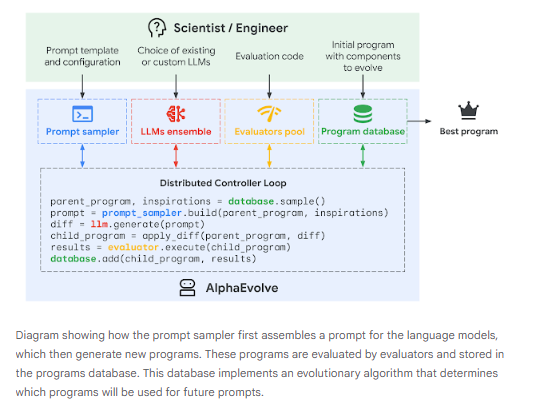 Scientist / Engineer

Prompt template and configuration

Choice of existing or custom LLMs

Evaluation code

Initial program with components to evolve

Prompt sampler

LLMs ensemble

Evaluators pool

Program database

Best program

Distributed Controller Loop

parent_program, inspirations = database.sample()
prompt = prompt_sampler.build(parent_program, inspirations)
diff = llm.generate(prompt)
child_program = apply_diff(parent_program, diff)
results = evaluator.execute(child_program)
database.add(child_program, results)

AlphaEvolve

Diagram showing how the prompt sampler first assembles a prompt for the language models, which then generate new programs. These programs are evaluated by evaluators and stored in the programs database. This database implements an evolutionary algorithm that determines which programs will be used for future prompts.